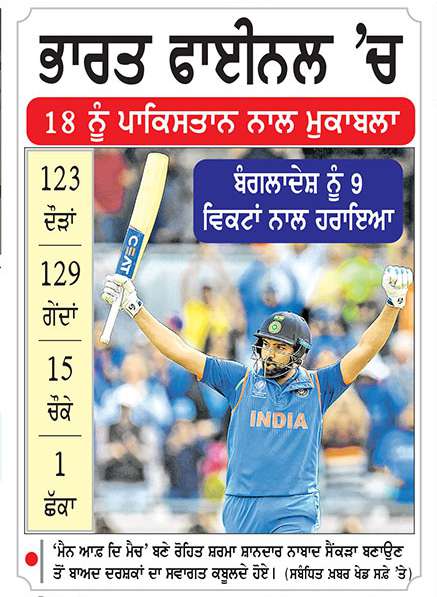 ਭਾਰਤ ਫਾਈਨਲ 'ਚ

18 ਨੂੰ ਪਾਕਿਸਤਾਨ ਨਾਲ ਮੁਕਾਬਲਾ

123
ਦੌੜਾਂ

129
ਗੇਂਦਾਂ

15
ਚੌਕੇ

1
ਛੱਕਾ

ਬੰਗਲਾਦੇਸ਼ ਨੂੰ 9
ਵਿਕਟਾਂ ਨਾਲ ਹਰਾਇਆ

CEAT

INDIA

'ਮੈਨ ਆਫ਼ ਦਿ ਮੈਚ' ਬਣੇ ਰੋਹਿਤ ਸ਼ਰਮਾ ਸ਼ਾਨਦਾਰ ਨਾਬਾਦ ਸੈਂਕੜਾ ਬਣਾਉਣ ਤੋਂ ਬਾਅਦ ਦਰਸ਼ਕਾਂ ਦਾ ਸਵਾਗਤ ਕਬੂਲਦੇ ਹੋਏ। (ਸਬੰਧਿਤ ਖ਼ਬਰ ਖੇਡ ਸਫ਼ੇ 'ਤੇ)